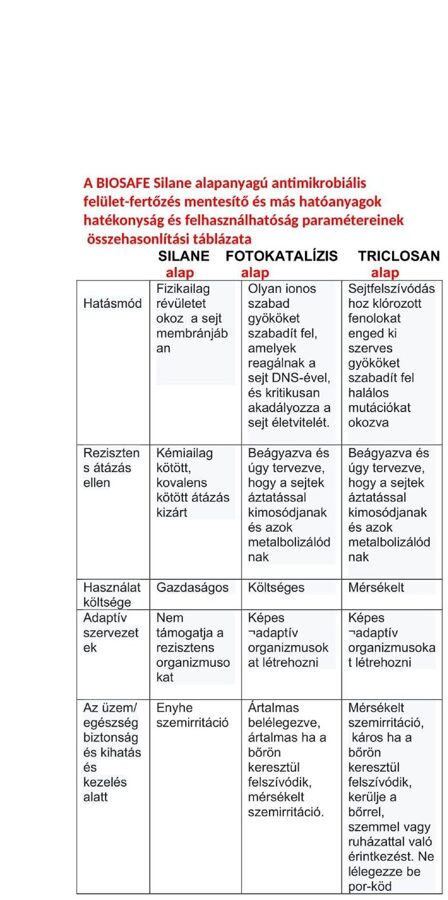 A BIOSAFE Silane alapanyagú antimikrobiális felület-fertőzés mentesítő és más hatóanyagok hatékonyság és felhasználhatóság paramétereinek összehasonlítási táblázata

| | SILANE alap | FOTOKATALÍZIS alap | TRICLOSAN alap |
|---|---|---|---|
| Hatásmód | Fizikailag révületet okoz a sejt membránjában | Olyan ionos szabad gyököket szabadít fel, amelyek reagálnak a sejt DNS-ével, és kritikusan akadályozza a sejt életvitelét. | Sejtfelszívódáshoz klórozott fenolokat enged ki szerves gyököket szabadít fel halálos mutációkat okozva |
| Rezisztens átázás ellen | Kémiailag kötött, kovalens kötött átázás kizárt | Beágyazva és úgy tervezve, hogy a sejtek áztatással kimosódjanak és azok metalbolizálódnak | Beágyazva és úgy tervezve, hogy a sejtek áztatással kimosódjanak és azok metalbolizálódnak |
| Használat költsége | Gazdaságos | Költséges | Mérsékelt |
| Adaptív szervezetek | Nem támogatja a rezisztens organizmusokat | Képes ¬adaptív organizmusokat létrehozni | Képes ¬adaptív organizmusokat létrehozni |
| Az üzem/ egészség biztonság és kihatás és kezelés alatt | Enyhe szemirritáció | Ártalmas belélegezve, ártalmas ha a bőrön keresztül felszívódik, mérsékelt szemirritáció. | Mérsékelt szemirritáció, káros ha a bőrön keresztül felszívódik, kerülje a bőrrel, szemmel vagy ruházattal való érintkezést. Ne lélegezze be por-köd |